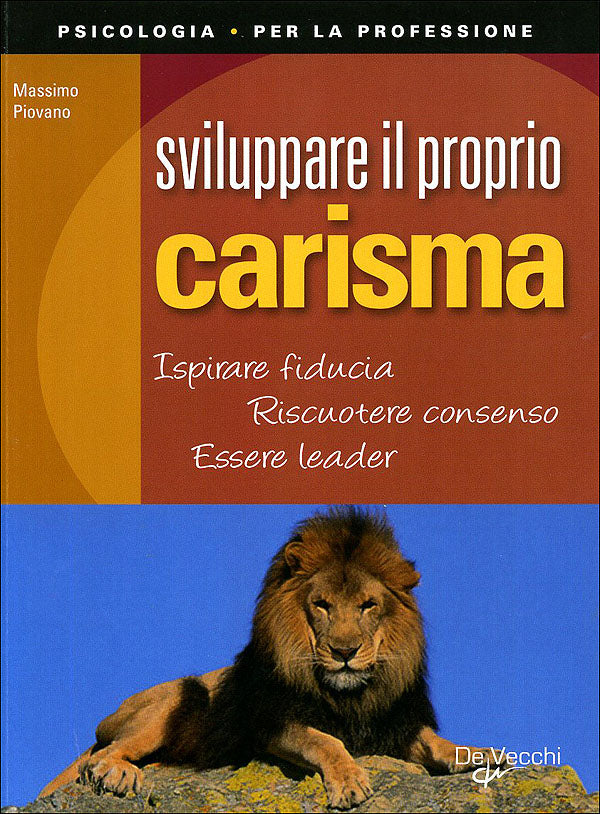 PSICOLOGIA • PER LA PROFESSIONE

Massimo Piovano

sviluppare il proprio
carisma

Ispirare fiducia
Riscuotere consenso
Essere leader

De Vecchi